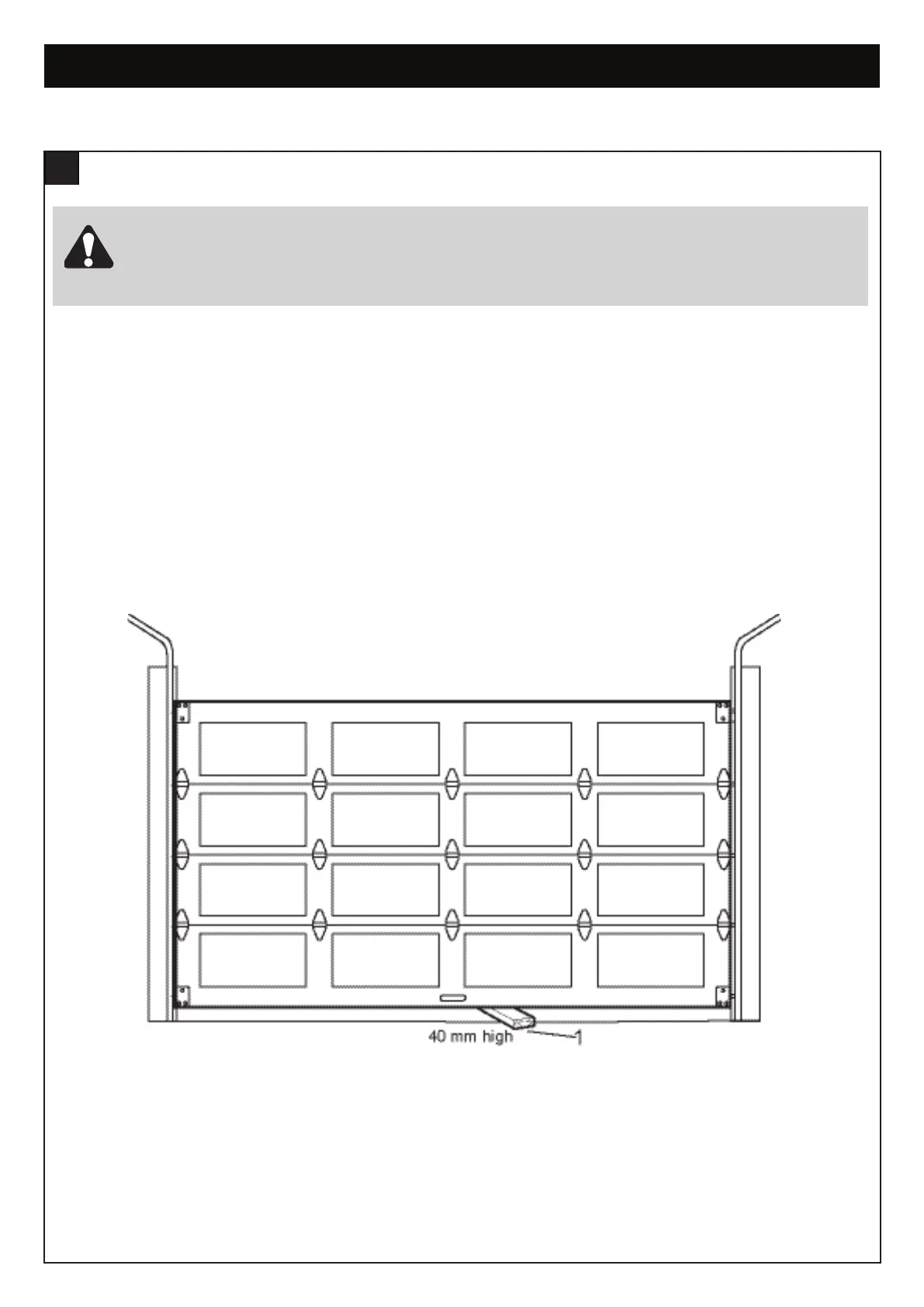 40 mm high
1